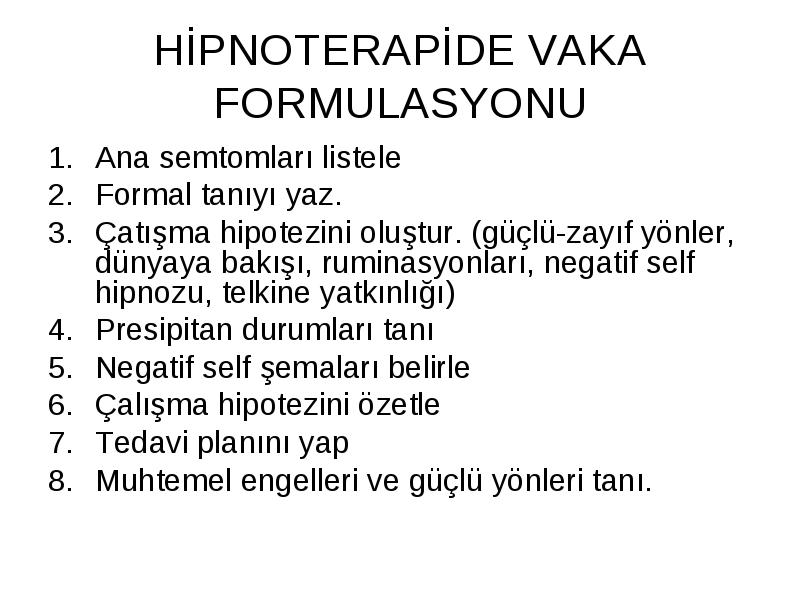 HİPNOTERAPİDE VAKA FORMULASYONU

1. Ana semtomları listele
2. Formal tanıyı yaz.
3. Çatışma hipotezini oluştur. (güçlü-zayıf yönler, dünyaya bakışı, ruminasyonları, negatif self hipnozu, telkine yatkınlığı)
4. Presipitan durumları tanı
5. Negatif self şemaları belirle
6. Çalışma hipotezini özetle
7. Tedavi planını yap
8. Muhtemel engelleri ve güçlü yönleri tanı.